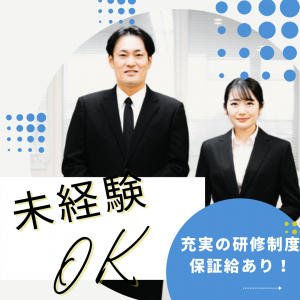 未経験

OK

充実の研修制度
保証給あり！